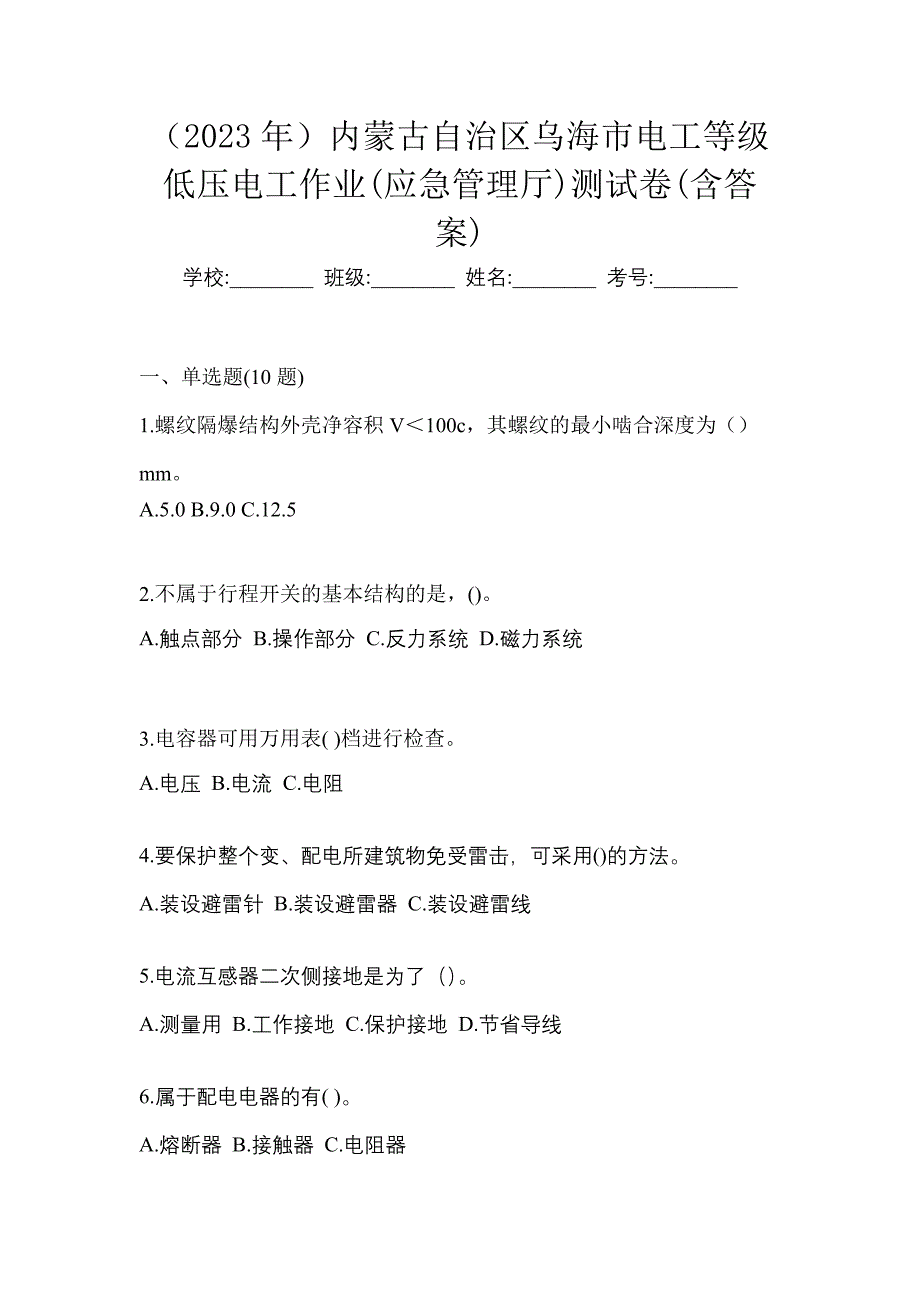 （2023 年）内蒙古自治区乌海市电工等级低压电工作业(应急管理厅)测试卷(含答案)

学校:________ 班级:________ 姓名:________ 考号:________

一、单选题(10 题)

1.螺纹隔爆结构外壳净容积 V＜100c，其螺纹的最小啮合深度为（）mm。

A.5.0 B.9.0 C.12.5

2.不属于行程开关的基本结构的是，()。

A.触点部分 B.操作部分 C.反力系统 D.磁力系统

3.电容器可用万用表( )档进行检查。

A.电压 B.电流 C.电阻

4.要保护整个变、配电所建筑物免受雷击，可采用()的方法。

A.装设避雷针 B.装设避雷器 C.装设避雷线

5.电流互感器二次侧接地是为了（)。

A.测量用 B.工作接地 C.保护接地 D.节省导线

6.属于配电电器的有( )。

A.熔断器 B.接触器 C.电阻器